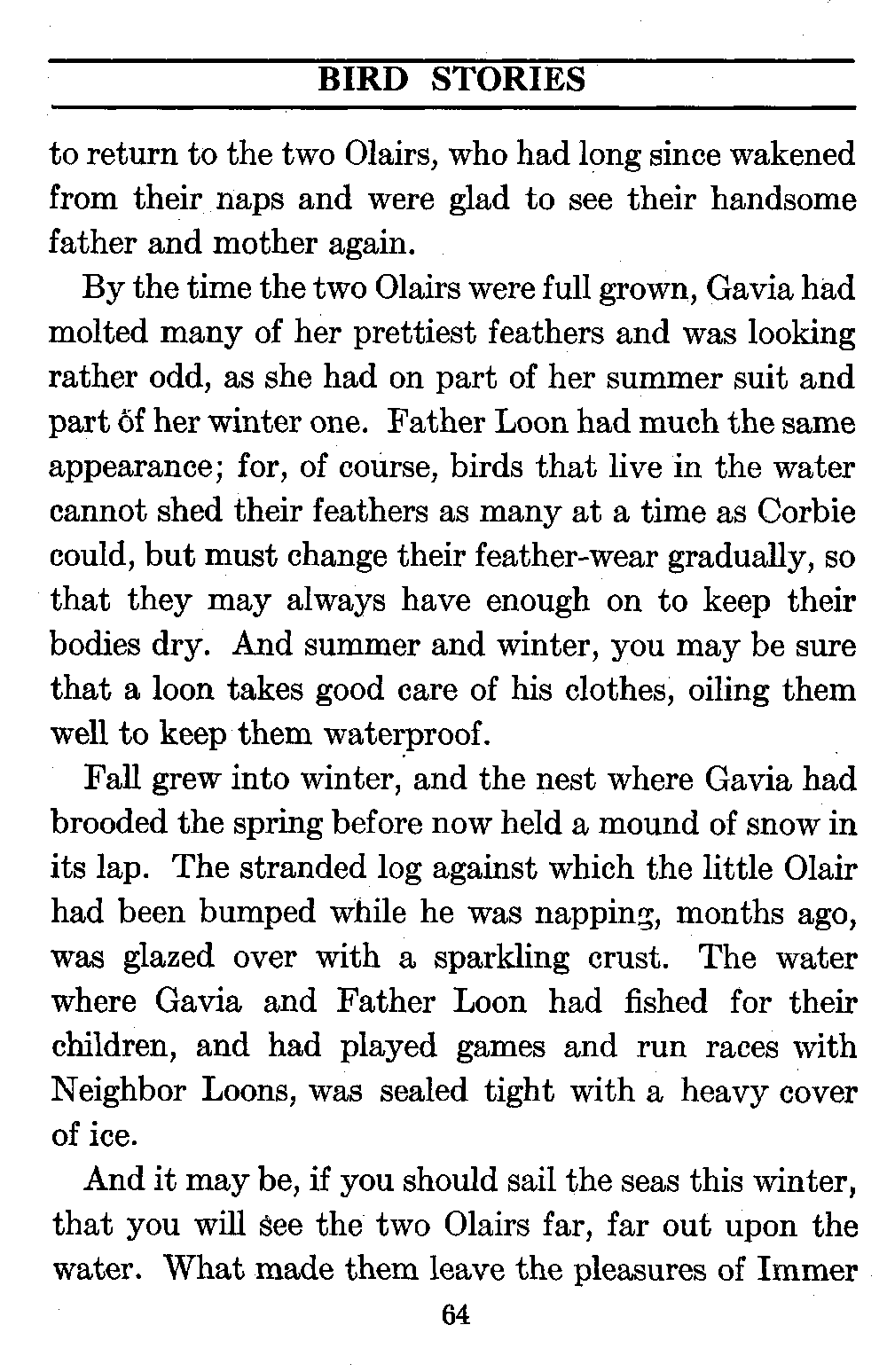 BIRD STORIES

to return to the two Olairs, who had long since wakened from their naps and were glad to see their handsome father and mother again.

By the time the two Olairs were full grown, Gavia had molted many of her prettiest feathers and was looking rather odd, as she had on part of her summer suit and part of her winter one. Father Loon had much the same appearance; for, of course, birds that live in the water cannot shed their feathers as many at a time as Corbie could, but must change their feather-wear gradually, so that they may always have enough on to keep their bodies dry. And summer and winter, you may be sure that a loon takes good care of his clothes, oiling them well to keep them waterproof.

Fall grew into winter, and the nest where Gavia had brooded the spring before now held a mound of snow in its lap. The stranded log against which the little Olair had been bumped while he was napping, months ago, was glazed over with a sparkling crust. The water where Gavia and Father Loon had fished for their children, and had played games and run races with Neighbor Loons, was sealed tight with a heavy cover of ice.

And it may be, if you should sail the seas this winter, that you will see the two Olairs far, far out upon the water. What made them leave the pleasures of Immer

64